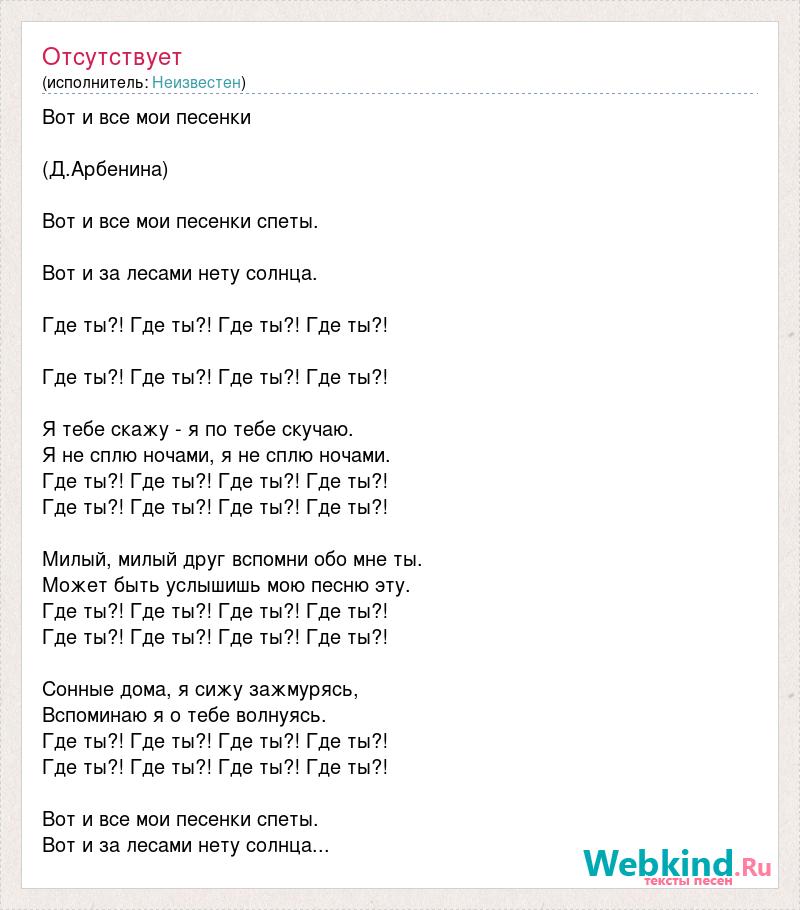 Отсутствует
(исполнитель: Неизвестен)

Вот и все мои песенки

(Д.Арбенина)

Вот и все мои песенки спеты.

Вот и за лесами нету солнца.

Где ты?! Где ты?! Где ты?! Где ты?!

Где ты?! Где ты?! Где ты?! Где ты?!

Я тебе скажу - я по тебе скучаю.
Я не сплю ночами, я не сплю ночами.
Где ты?! Где ты?! Где ты?! Где ты?!
Где ты?! Где ты?! Где ты?! Где ты?!

Милый, милый друг вспомни обо мне ты.
Может быть услышишь мою песню эту.
Где ты?! Где ты?! Где ты?! Где ты?!
Где ты?! Где ты?! Где ты?! Где ты?!

Сонные дома, я сижу зажмурясь,
Вспоминаю я о тебе волнуясь.
Где ты?! Где ты?! Где ты?! Где ты?!
Где ты?! Где ты?! Где ты?! Где ты?!

Вот и все мои песенки спеты.
Вот и за лесами нету солнца...

Webkind.Ru
тексты песен